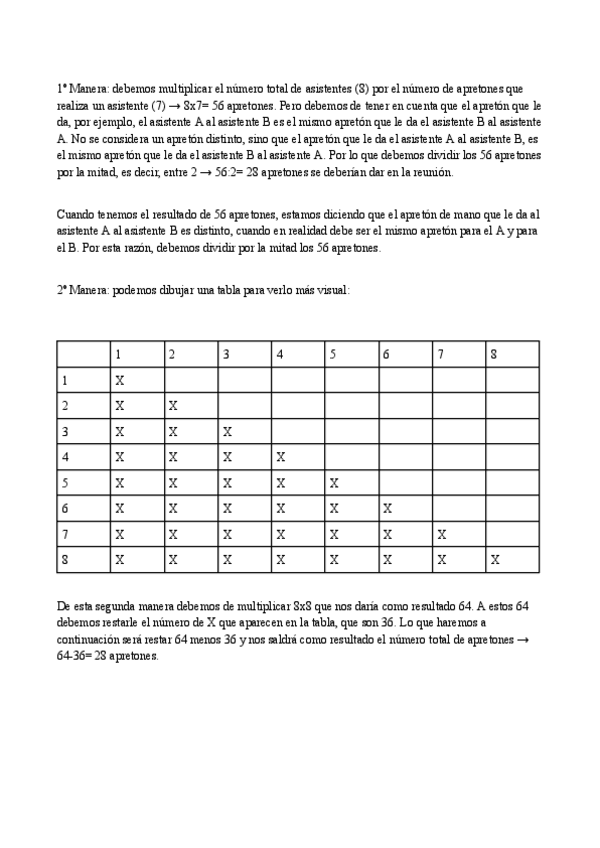 1ª Manera: debemos multiplicar el número total de asistentes (8) por el número de apretones que realiza un asistente (7) → 8x7= 56 apretones. Pero debemos de tener en cuenta que el apretón que le da, por ejemplo, el asistente A al asistente B es el mismo apretón que le da el asistente B al asistente A. No se considera un apretón distinto, sino que el apretón que le da el asistente A al asistente B, es el mismo apretón que le da el asistente B al asistente A. Por lo que debemos dividir los 56 apretones por la mitad, es decir, entre 2 → 56:2= 28 apretones se deberían dar en la reunión.

Cuando tenemos el resultado de 56 apretones, estamos diciendo que el apretón de mano que le da al asistente A al asistente B es distinto, cuando en realidad debe ser el mismo apretón para el A y para el B. Por esta razón, debemos dividir por la mitad los 56 apretones.

2ª Manera: podemos dibujar una tabla para verlo más visual:

| | 1 | 2 | 3 | 4 | 5 | 6 | 7 | 8 |
|---|---|---|---|---|---|---|---|---|
| 1 | X | | | | | | | |
| 2 | X | X | | | | | | |
| 3 | X | X | X | | | | | |
| 4 | X | X | X | X | | | | |
| 5 | X | X | X | X | X | | | |
| 6 | X | X | X | X | X | X | | |
| 7 | X | X | X | X | X | X | X | |
| 8 | X | X | X | X | X | X | X | X |

De esta segunda manera debemos de multiplicar 8x8 que nos daría como resultado 64. A estos 64 debemos restarle el número de X que aparecen en la tabla, que son 36. Lo que haremos a continuación será restar 64 menos 36 y nos saldrá como resultado el número total de apretones → 64-36= 28 apretones.